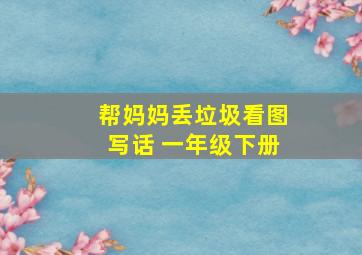 帮妈妈丢垃圾看图写话 一年级下册